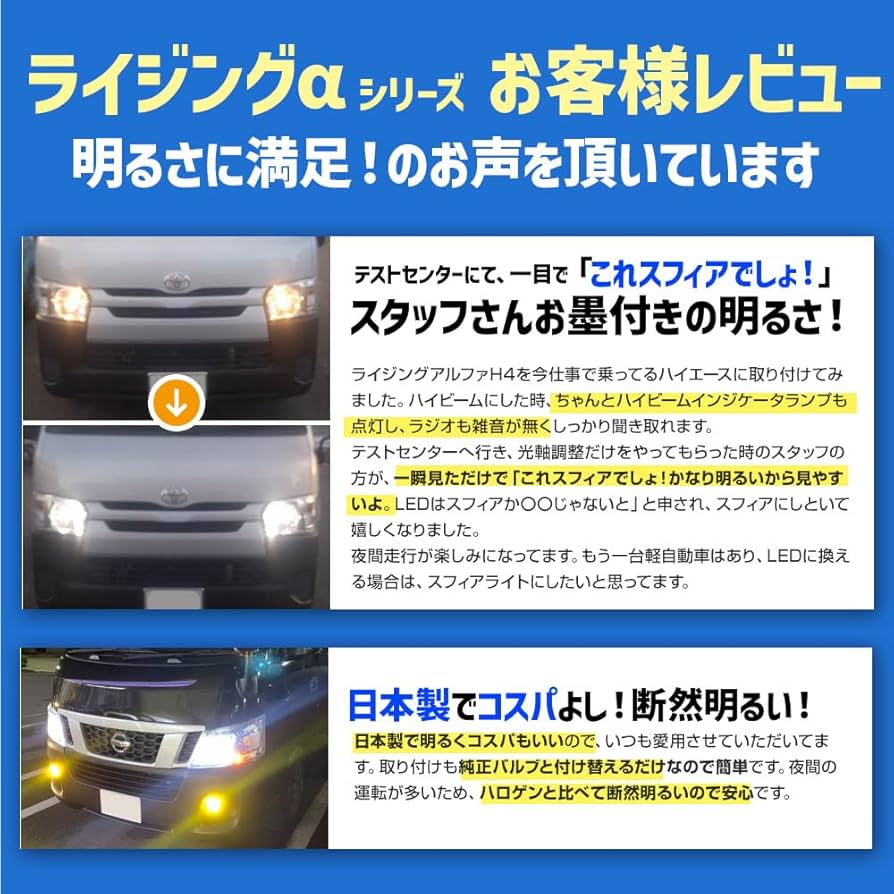 ライジングα シリーズ お客様レビュー
明るさに満足！のお声を頂いています

テストセンターにて、一目で「これスフィアでしょ！」
スタッフさんお墨付きの明るさ！

ライジングアルファH4を今仕事で乗ってるハイエースに取り付けてみました。ハイビームにした時、ちゃんとハイビームインジケータランプも点灯し、ラジオも雑音が無くしっかり聞き取れます。
テストセンターへ行き、光軸調整だけをやってもらった時のスタッフの方が、一瞬見ただけで「これスフィアでしょ！かなり明るいから見やすいよ。LEDはスフィアか〇〇じゃないと」と申され、スフィアにしといて嬉しくなりました。
夜間走行が楽しみになってます。もう一台軽自動車はあり、LEDに換える場合は、スフィアライトにしたいと思ってます。

日本製でコスパよし！断然明るい！
日本製で明るくコスパもいいので、いつも愛用させていただいてます。取り付けも純正バルブと付け替えるだけなので簡単です。夜間の運転が多いため、ハロゲンと比べて断然明るいので安心です。